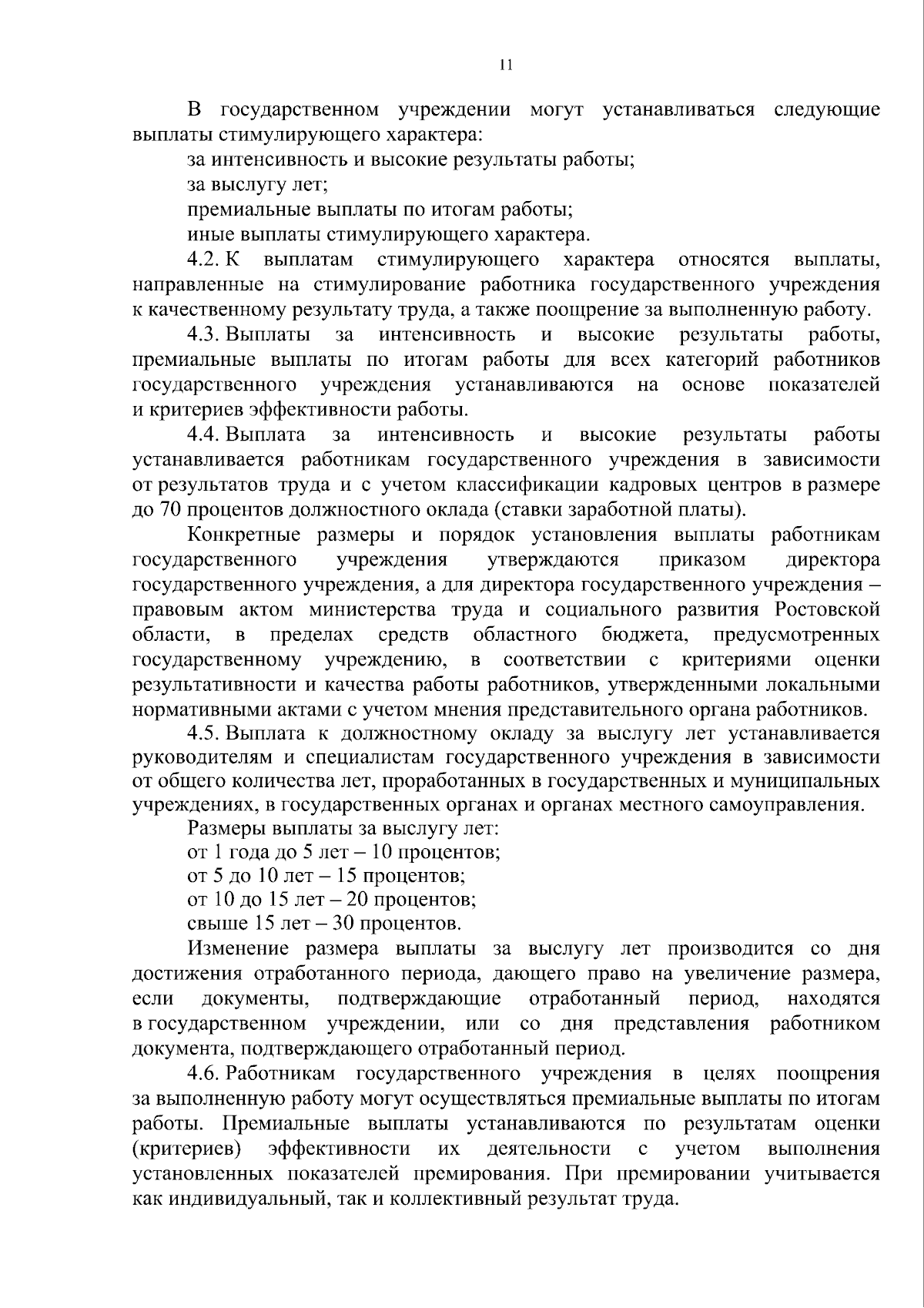 11

В государственном учреждении могут устанавливаться следующие выплаты стимулирующего характера:

за интенсивность и высокие результаты работы;

за выслугу лет;

премиальные выплаты по итогам работы;

иные выплаты стимулирующего характера.

4.2. К выплатам стимулирующего характера относятся выплаты, направленные на стимулирование работника государственного учреждения к качественному результату труда, а также поощрение за выполненную работу.

4.3. Выплаты за интенсивность и высокие результаты работы, премиальные выплаты по итогам работы для всех категорий работников государственного учреждения устанавливаются на основе показателей и критериев эффективности работы.

4.4. Выплата за интенсивность и высокие результаты работы устанавливается работникам государственного учреждения в зависимости от результатов труда и с учетом классификации кадровых центров в размере до 70 процентов должностного оклада (ставки заработной платы).

Конкретные размеры и порядок установления выплаты работникам государственного учреждения утверждаются приказом директора государственного учреждения, а для директора государственного учреждения – правовым актом министерства труда и социального развития Ростовской области, в пределах средств областного бюджета, предусмотренных государственному учреждению, в соответствии с критериями оценки результативности и качества работы работников, утвержденными локальными нормативными актами с учетом мнения представительного органа работников.

4.5. Выплата к должностному окладу за выслугу лет устанавливается руководителям и специалистам государственного учреждения в зависимости от общего количества лет, проработанных в государственных и муниципальных учреждениях, в государственных органах и органах местного самоуправления.

Размеры выплаты за выслугу лет:

от 1 года до 5 лет – 10 процентов;

от 5 до 10 лет – 15 процентов;

от 10 до 15 лет – 20 процентов;

свыше 15 лет – 30 процентов.

Изменение размера выплаты за выслугу лет производится со дня достижения отработанного периода, дающего право на увеличение размера, если документы, подтверждающие отработанный период, находятся в государственном учреждении, или со дня представления работником документа, подтверждающего отработанный период.

4.6. Работникам государственного учреждения в целях поощрения за выполненную работу могут осуществляться премиальные выплаты по итогам работы. Премиальные выплаты устанавливаются по результатам оценки (критериев) эффективности их деятельности с учетом выполнения установленных показателей премирования. При премировании учитывается как индивидуальный, так и коллективный результат труда.